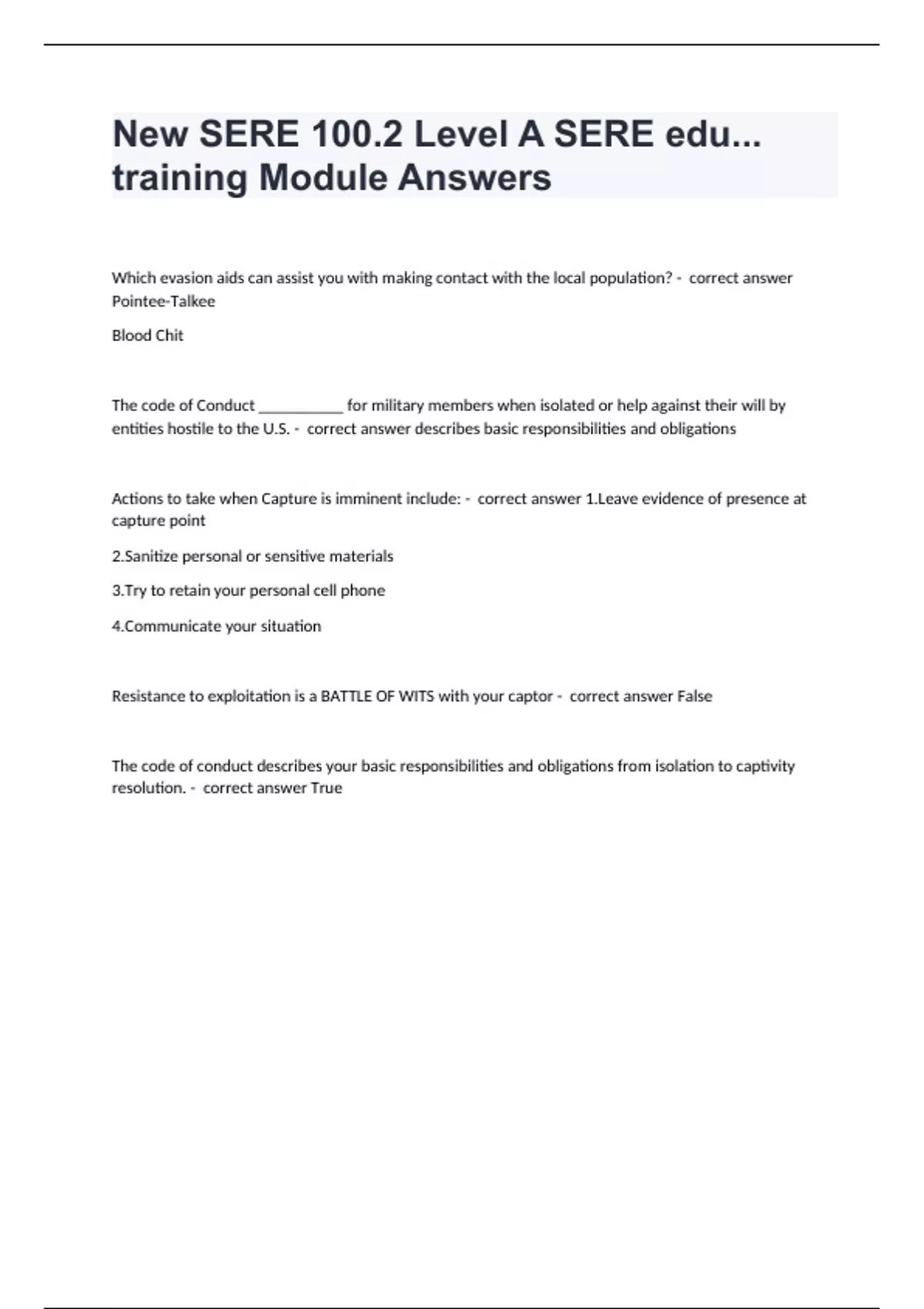 New SERE 100.2 Level A SERE edu... training Module Answers

Which evasion aids can assist you with making contact with the local population? - correct answer Pointee-Talkee

Blood Chit

The code of Conduct ___________ for military members when isolated or help against their will by entities hostile to the U.S. - correct answer describes basic responsibilities and obligations

Actions to take when Capture is imminent include: - correct answer 1.Leave evidence of presence at capture point

2.Sanitize personal or sensitive materials

3.Try to retain your personal cell phone

4.Communicate your situation

Resistance to exploitation is a BATTLE OF WITS with your captor - correct answer False

The code of conduct describes your basic responsibilities and obligations from isolation to captivity resolution. - correct answer True